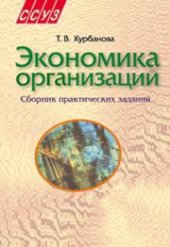 ССУЗ

Т. В. Курбанова

Экономика организации

Сборник практических заданий